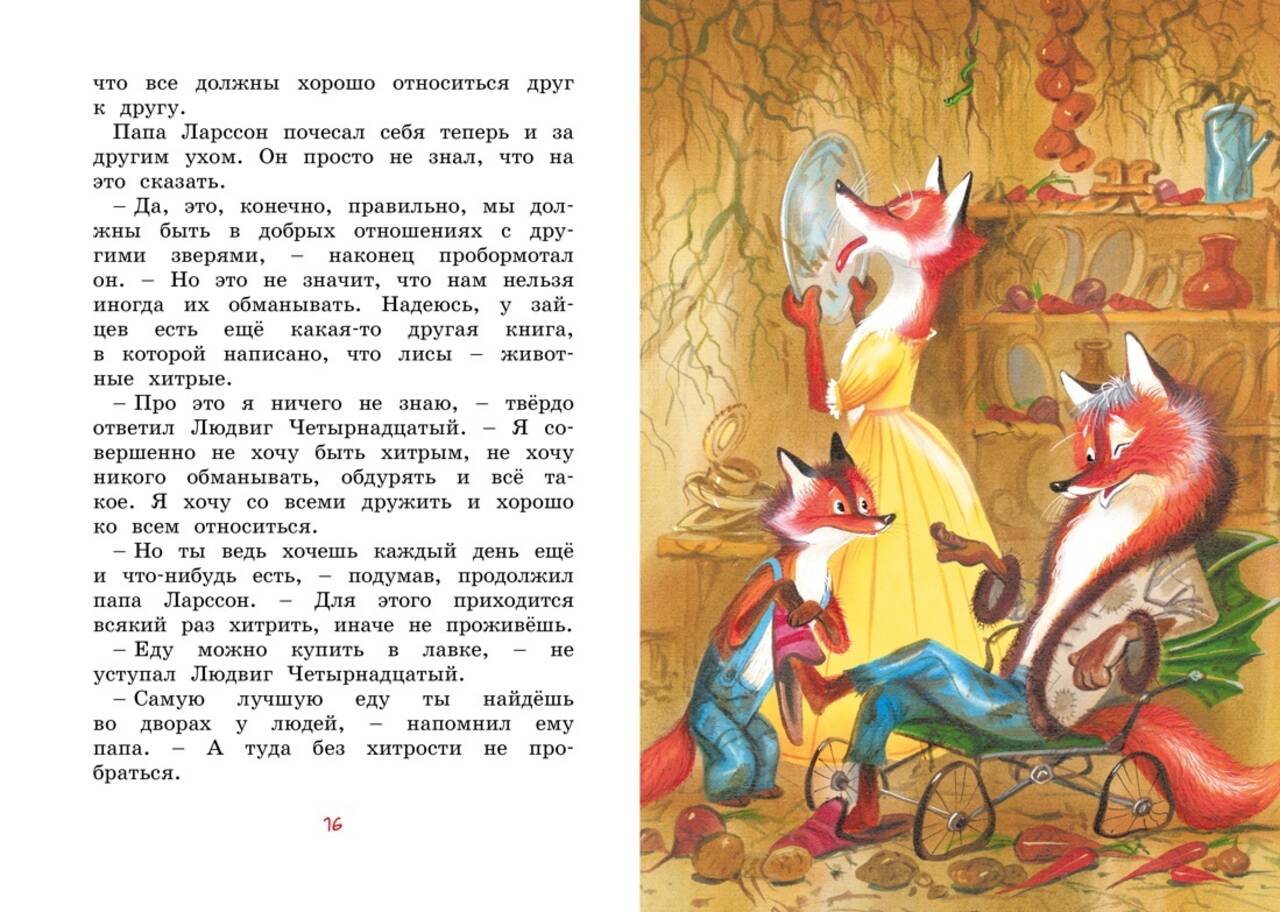 что все должны хорошо относиться друг к другу.

Папа Ларссон почесал себя теперь и за другим ухом. Он просто не знал, что на это сказать.

– Да, это, конечно, правильно, мы должны быть в добрых отношениях с другими зверями, – наконец пробормотал он. – Но это не значит, что нам нельзя иногда их обманывать. Надеюсь, у зайцев есть ещё какая-то другая книга, в которой написано, что лисы – животные хитрые.

– Про это я ничего не знаю, – твёрдо ответил Людвиг Четырнадцатый. – Я совершенно не хочу быть хитрым, не хочу никого обманывать, обдурять и всё такое. Я хочу со всеми дружить и хорошо ко всем относиться.

– Но ты ведь хочешь каждый день ещё и что-нибудь есть, – подумав, продолжил папа Ларссон. – Для этого приходится всякий раз хитрить, иначе не проживёшь.

– Еду можно купить в лавке, – не уступал Людвиг Четырнадцатый.

– Самую лучшую еду ты найдёшь во дворах у людей, – напомнил ему папа. – А туда без хитрости не пробраться.

16